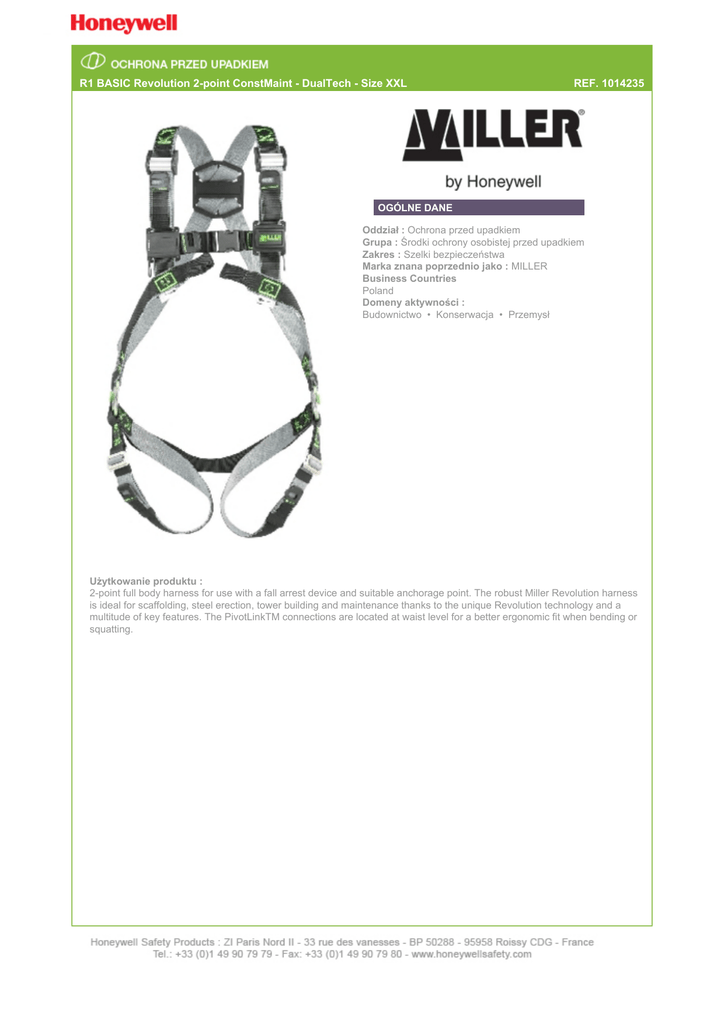 Honeywell

OCHRONA PRZED UPADKIEM

R1 BASIC Revolution 2-point ConstMaint - DualTech - Size XXL

REF. 1014235

MILLER®

by Honeywell

OGÓLNE DANE

Oddział : Ochrona przed upadkiem
Grupa : Środki ochrony osobistej przed upadkiem
Zakres : Szelki bezpieczeństwa
Marka znana poprzednio jako : MILLER
Business Countries
Poland
Domeny aktywności :
Budownictwo • Konserwacja • Przemysł

Użytkowanie produktu :
2-point full body harness for use with a fall arrest device and suitable anchorage point. The robust Miller Revolution harness is ideal for scaffolding, steel erection, tower building and maintenance thanks to the unique Revolution technology and a multitude of key features. The PivotLinkTM connections are located at waist level for a better ergonomic fit when bending or squatting.

Honeywell Safety Products : ZI Paris Nord II - 33 rue des vanesses - BP 50288 - 95958 Roissy CDG - France
Tel.: +33 (0)1 49 90 79 79 - Fax: +33 (0)1 49 90 79 80 - www.honeywellsafety.com